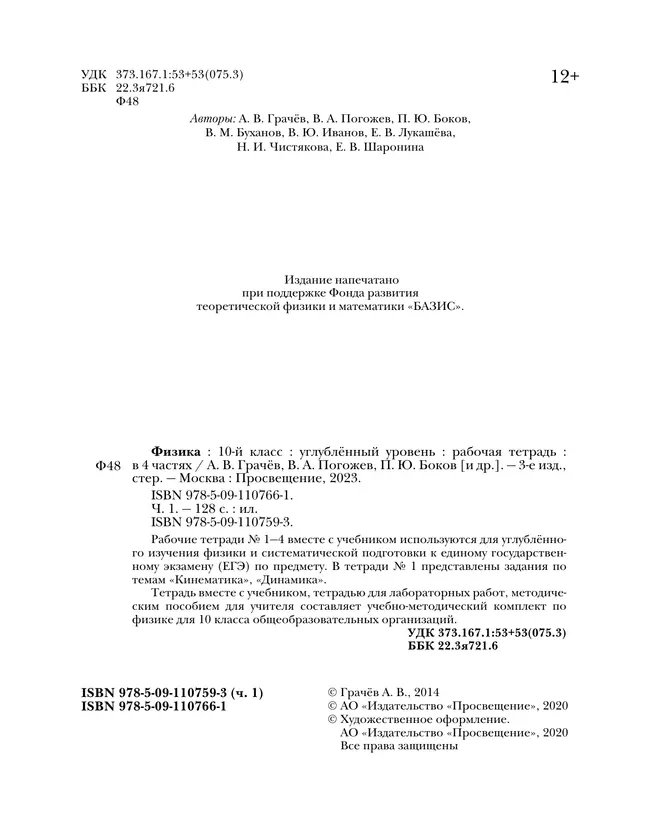 УДК 373.167.1:53+53(075.3)
ББК 22.3я721.6
Ф48

12+

Авторы: А. В. Грачёв, В. А. Погожев, П. Ю. Боков, В. М. Буханов, В. Ю. Иванов, Е. В. Лукашёва, Н. И. Чистякова, Е. В. Шаронина

Издание напечатано при поддержке Фонда развития теоретической физики и математики «БАЗИС».

Ф48

Физика : 10-й класс : углублённый уровень : рабочая тетрадь : в 4 частях / А. В. Грачёв, В. А. Погожев, П. Ю. Боков [и др.]. — 3-е изд., стер. — Москва : Просвещение, 2023.
ISBN 978-5-09-110766-1.
Ч. 1. — 128 с. : ил.
ISBN 978-5-09-110759-3.

Рабочие тетради № 1—4 вместе с учебником используются для углублённого изучения физики и систематической подготовки к единому государственному экзамену (ЕГЭ) по предмету. В тетради № 1 представлены задания по темам «Кинематика», «Динамика».

Тетрадь вместе с учебником, тетрадью для лабораторных работ, методическим пособием для учителя составляет учебно-методический комплект по физике для 10 класса общеобразовательных организаций.

УДК 373.167.1:53+53(075.3)
ББК 22.3я721.6

ISBN 978-5-09-110759-3 (ч. 1)
ISBN 978-5-09-110766-1

© Грачёв А. В., 2014
© АО «Издательство «Просвещение», 2020
© Художественное оформление.
АО «Издательство «Просвещение», 2020
Все права защищены